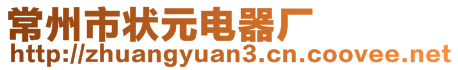 常州市状元电器厂
http://zhuangyuan3.cn.coovee.net